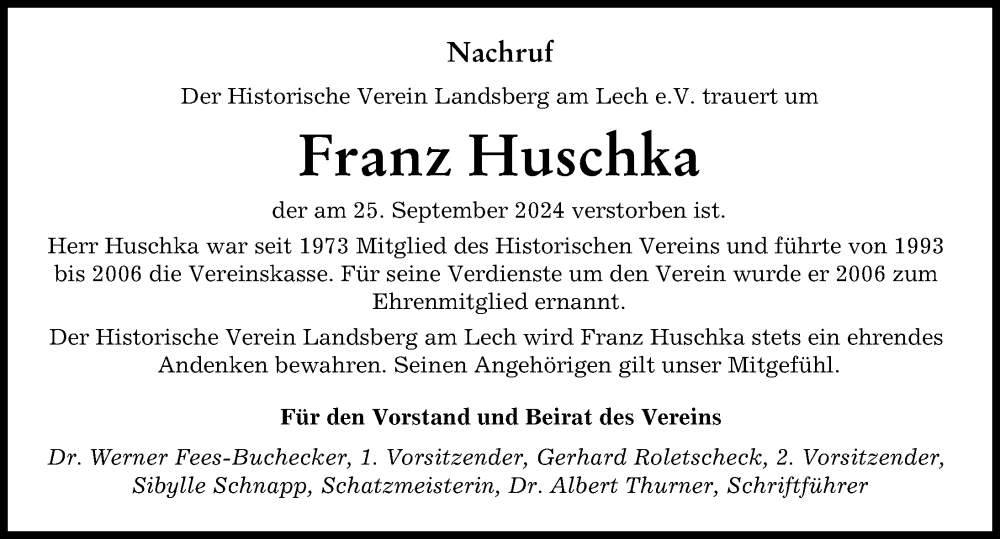 Nachruf

Der Historische Verein Landsberg am Lech e.V. trauert um

Franz Huschka

der am 25. September 2024 verstorben ist.

Herr Huschka war seit 1973 Mitglied des Historischen Vereins und führte von 1993 bis 2006 die Vereinskasse. Für seine Verdienste um den Verein wurde er 2006 zum Ehrenmitglied ernannt.

Der Historische Verein Landsberg am Lech wird Franz Huschka stets ein ehrendes Andenken bewahren. Seinen Angehörigen gilt unser Mitgefühl.

Für den Vorstand und Beirat des Vereins

Dr. Werner Fees-Buchecker, 1. Vorsitzender, Gerhard Roletscheck, 2. Vorsitzender, Sibylle Schnapp, Schatzmeisterin, Dr. Albert Thurner, Schriftführer